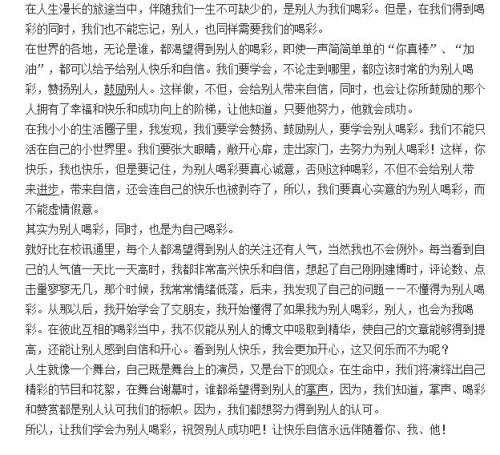 在人生漫长的旅途当中，伴随我们一生不可缺少的，是别人为我们喝彩。但是，在我们得到喝彩的同时，我们也不能忘记，别人，也同样需要我们的喝彩。

在世界的各地，无论是谁，都渴望得到别人的喝彩，即使一声简简单单的“你真棒”、“加油”，都可以给予给别人快乐和自信。我们要学会，不论走到哪里，都应该时常的为别人喝彩，赞扬别人，鼓励别人。这样做，不但，会给别人带来自信，同时，也会让你所鼓励的那个人拥有了幸福和快乐和成功向上的阶梯，让他知道，只要他努力，他就会成功。

在我小小的生活圈子里，我发现，我们要学会赞扬、鼓励别人，要学会别人喝彩。我们不能只活在自己的小世界里。我们要张大眼睛，敞开心扉，走出家门，去努力为别人喝彩！这样，你快乐，我也快乐，但是要记住，为别人喝彩要真心诚意，否则这种喝彩，不但不会给别人带来进步，带来自信，还会连自己的快乐也被剥夺了，所以，我们要真心实意的为别人喝彩，而不能虚情假意。

其实为别人喝彩，同时，也是为自己喝彩。

就好比在校讯通里，每个人都渴望得到别人的关注还有人气，当然我也不会例外。每当看到自己的人气值一天比一天高时，我都非常高兴快乐和自信，想起了自己刚刚建博时，评论数、点击量寥寥无几，那个时候，我常常情绪低落，后来，我发现了自己的问题——不懂得为别人喝彩。从那以后，我开始学会了交朋友，我开始懂得了如果我为别人喝彩，别人，也会为我喝彩。在彼此互相的喝彩当中，我不仅能从别人的博文中吸取到精华，使自己的文章能够得到提高，还能让别人感到自信和开心。看到别人快乐，我会更加开心，这又何乐而不为呢？

人生就像一个舞台，自己既是舞台上的演员，又是台下的观众。在生命中，我们将演绎出自己精彩的节目和花絮，在舞台谢幕时，谁都希望得到别人的掌声，因为，我们知道，掌声、喝彩和赞赏都是别人认可我们的标帜。因为，我们都想努力得到别人的认可。

所以，让我们学会为别人喝彩，祝贺别人成功吧！让快乐自信永远伴随着你、我、他！